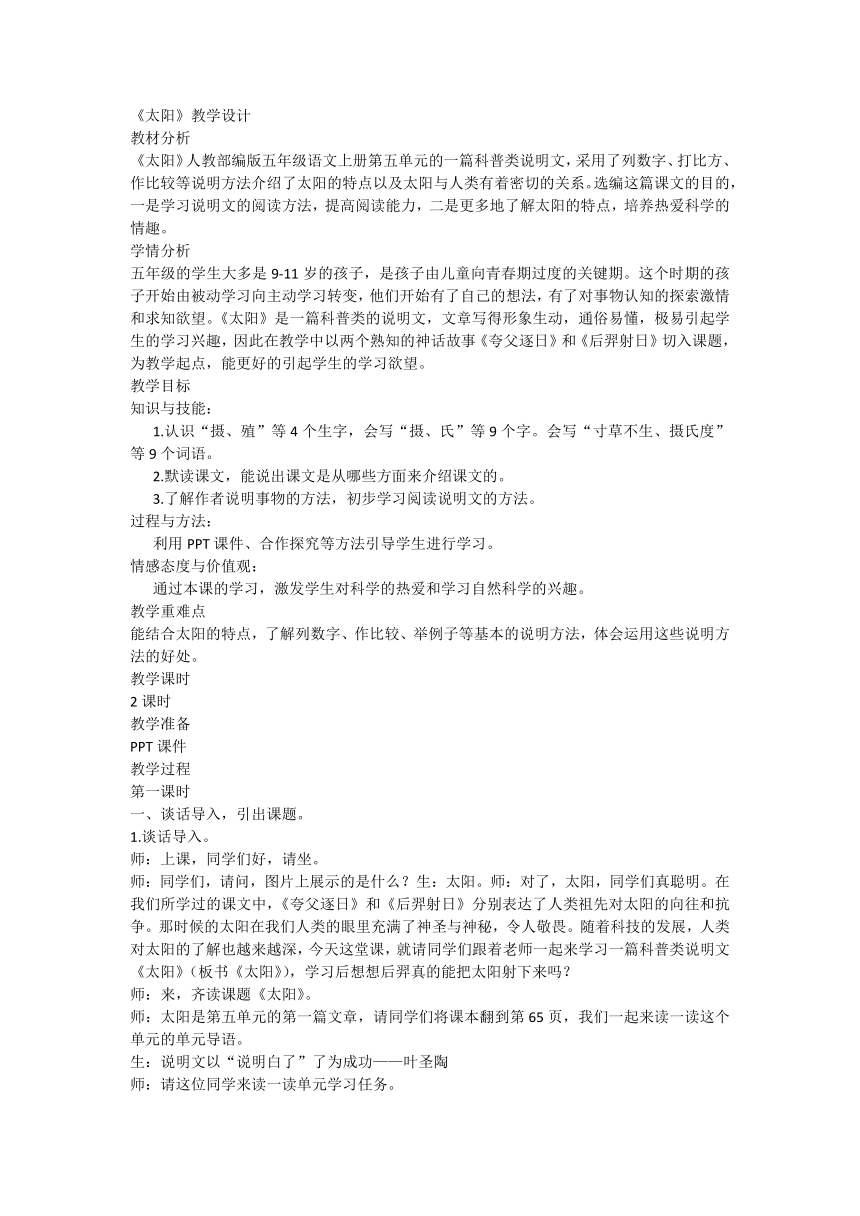 《太阳》教学设计
教材分析
《太阳》人教部编版五年级语文上册第五单元的一篇科普类说明文，采用了列数字、打比方、作比较等说明方法介绍了太阳的特点以及太阳与人类有着密切的关系。选编这篇课文的目的，一是学习说明文的阅读方法，提高阅读能力，二是更多地了解太阳的特点，培养热爱科学的情趣。
学情分析
五年级的学生大多是 9-11 岁的孩子，是孩子由儿童向青春期过度的关键期。这个时期的孩子开始由被动学习向主动学习转变，他们开始有了自己的想法，有了对事物认知的探索激情和求知欲望。《太阳》是一篇科普类的说明文，文章写得形象生动，通俗易懂，极易引起学生的学习兴趣，因此在教学中以两个熟知的神话故事《夸父逐日》和《后羿射日》切入课题，为教学起点，能更好的引起学生的学习欲望。
教学目标
知识与技能：
1.认识“摄、殖”等 4 个生字，会写“摄、氏”等 9 个字。会写“寸草不生、摄氏度”等 9 个词语。
2.默读课文，能说出课文是从哪些方面来介绍课文的。
3.了解作者说明事物的方法，初步学习阅读说明文的方法。
过程与方法：
利用 PPT 课件、合作探究等方法引导学生进行学习。
情感态度与价值观：
通过本课的学习，激发学生对科学的热爱和学习自然科学的兴趣。
教学重难点
能结合太阳的特点，了解列数字、作比较、举例子等基本的说明方法，体会运用这些说明方法的好处。
教学课时
2 课时
教学准备
PPT 课件
教学过程
第一课时
一、谈话导入，引出课题。
1.谈话导入。
师：上课，同学们好，请坐。
师：同学们，请问，图片上展示的是什么？生：太阳。师：对了，太阳，同学们真聪明。在我们所学过的课文中，《夸父逐日》和《后羿射日》分别表达了人类祖先对太阳的向往和抗争。那时候的太阳在我们人类的眼里充满了神圣与神秘，令人敬畏。随着科技的发展，人类对太阳的了解也越来越深，今天这堂课，就请同学们跟着老师一起来学习一篇科普类说明文《太阳》（板书《太阳》），学习后想想后羿真的能把太阳射下来吗？
师：来，齐读课题《太阳》。
师：太阳是第五单元的第一篇文章，请同学们将课本翻到第 65 页，我们一起来读一读这个单元的单元导语。
生：说明文以“说明白了”了为成功——叶圣陶
师：请这位同学来读一读单元学习任务。